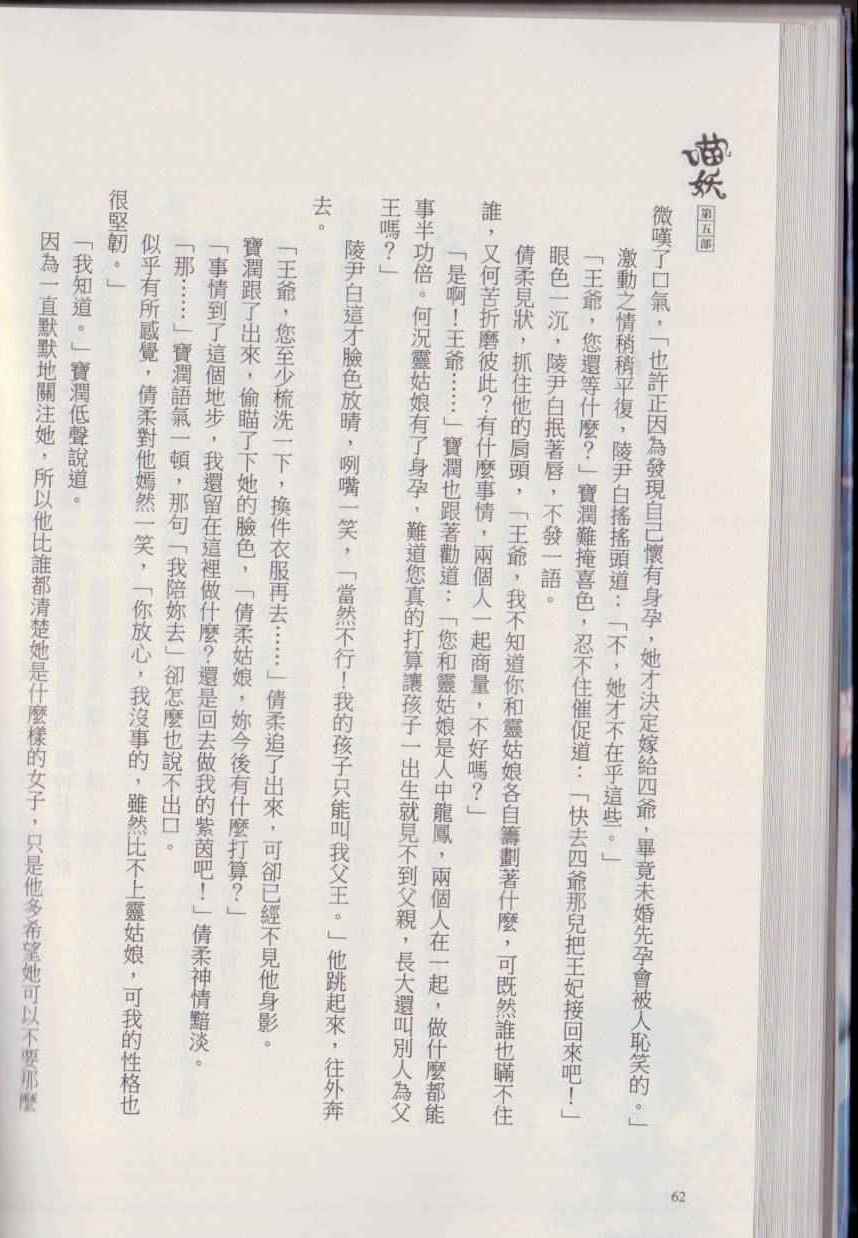 喵妖
第五部

微嘆了口氣，「也許正因為發現自己懷有身孕，她才決定嫁給四爺，畢竟未婚先孕會被人恥笑的。」

激動之情稍稍平復，陵尹白搖搖頭道：「不，她才不在乎這些。」

「王爺，您還等什麼？」寶潤難掩喜色，忍不住催促道：「快去四爺那兒把王妃接回來吧！」

眼色一沉，陵尹白抿著唇，不發一語。

倩柔見狀，抓住他的肩頭，「王爺，我不知道你和靈姑娘各自籌劃著什麼，可既然誰也瞞不住誰，又何苦折磨彼此？有什麼事情，兩個人一起商量，不好嗎？」

「是啊！王爺……」寶潤也跟著勸道：「您和靈姑娘是人中龍鳳，兩個人在一起，做什麼都能事半功倍。何況靈姑娘有了身孕，難道您真的打算讓孩子一出生就見不到父親，長大還叫別人為父王嗎？」

陵尹白這才臉色放晴，咧嘴一笑，「當然不行！我的孩子只能叫我父王。」他跳起來，往外奔去。

「王爺，您至少梳洗一下，換件衣服再去……」倩柔追了出來，可卻已經不見他身影。

寶潤跟了出來，偷瞄了下她的臉色，「倩柔姑娘，妳今後有什麼打算？」

「事情到了這個地步，我還留在這裡做什麼？還是回去做我的紫茵吧！」倩柔神情黯淡。

「那……」寶潤語氣一頓，那句「我陪妳去」卻怎麼也說不出口。

似乎有所感覺，倩柔對他嫣然一笑，「你放心，我沒事的，雖然比不上靈姑娘，可我的性格也很堅韌。」

「我知道。」寶潤低聲說道。

因為一直默默地關注她，所以他比誰都清楚她是什麼樣的女子，只是他多希望她可以不要那麼

62